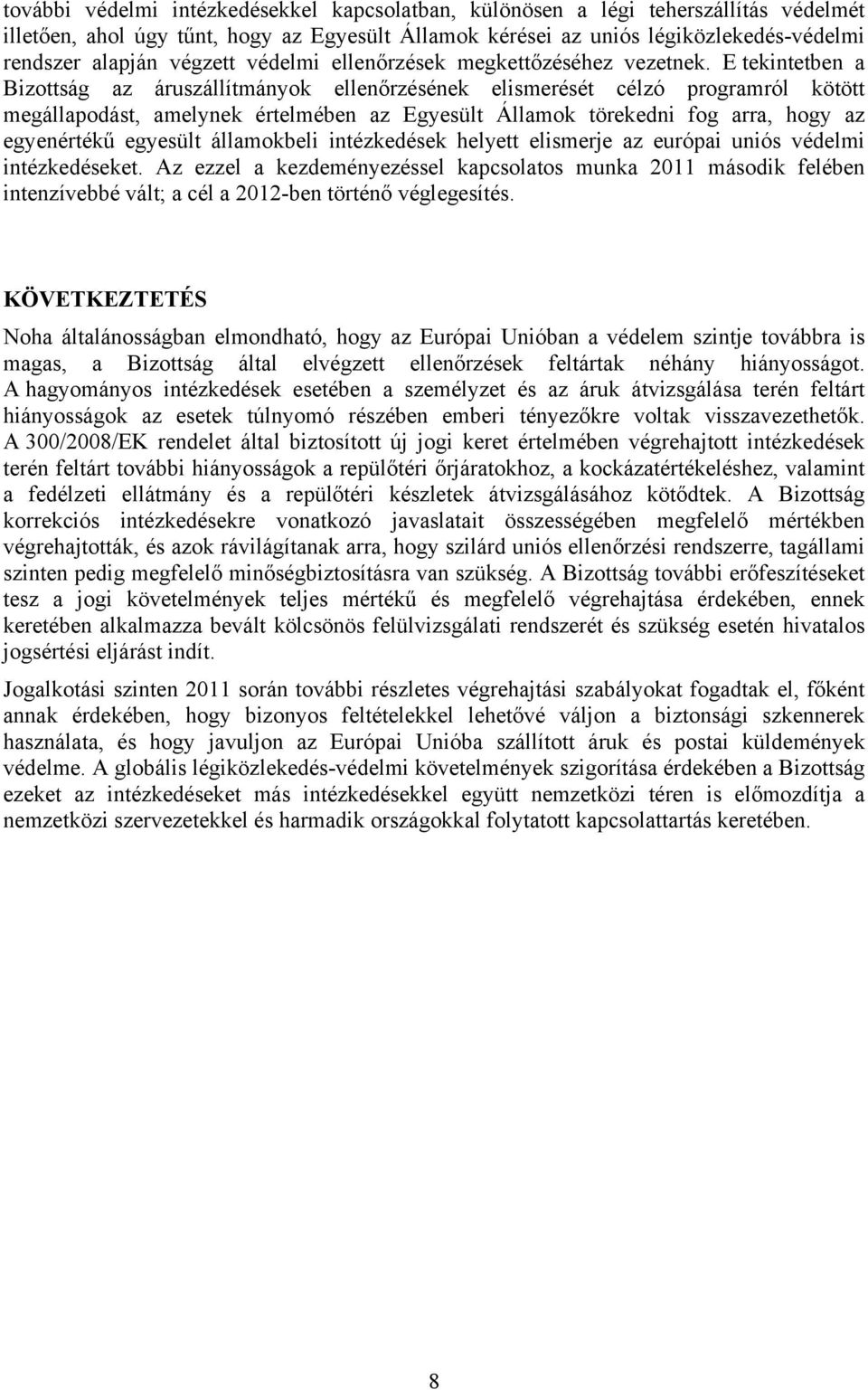 további védelmi intézkedésekkel kapcsolatban, különösen a légi teherszállítás védelmét illetően, ahol úgy tűnt, hogy az Egyesült Államok kérései az uniós légiközlekedés-védelmi rendszer alapján végzett védelmi ellenőrzések megkettőzéséhez vezetnek. E tekintetben a Bizottság az áruszállítmányok ellenőrzésének elismerését célzó programról kötött megállapodást, amelynek értelmében az Egyesült Államok törekedni fog arra, hogy az egyenértékű egyesült államokbeli intézkedések helyett elismerje az európai uniós védelmi intézkedéseket. Az ezzel a kezdeményezéssel kapcsolatos munka 2011 második felében intenzívebbé vált; a cél a 2012-ben történő véglegesítés.

KÖVETKEZTETÉS

Noha általánosságban elmondható, hogy az Európai Unióban a védelem szintje továbbra is magas, a Bizottság által elvégzett ellenőrzések feltártak néhány hiányosságot. A hagyományos intézkedések esetében a személyzet és az áruk átvizsgálása terén feltárt hiányosságok az esetek túlnyomó részében emberi tényezőkre voltak visszavezethetők. A 300/2008/EK rendelet által biztosított új jogi keret értelmében végrehajtott intézkedések terén feltárt további hiányosságok a repülőtéri őrjáratokhoz, a kockázatértékeléshez, valamint a fedélzeti ellátmány és a repülőtéri készletek átvizsgálásához kötődtek. A Bizottság korrekciós intézkedésekre vonatkozó javaslatait összességében megfelelő mértékben végrehajtották, és azok rávilágítanak arra, hogy szilárd uniós ellenőrzési rendszerre, tagállami szinten pedig megfelelő minőségbiztosításra van szükség. A Bizottság további erőfeszítéseket tesz a jogi követelmények teljes mértékű és megfelelő végrehajtása érdekében, ennek keretében alkalmazza bevált kölcsönös felülvizsgálati rendszerét és szükség esetén hivatalos jogsértési eljárást indít.

Jogalkotási szinten 2011 során további részletes végrehajtási szabályokat fogadtak el, főként annak érdekében, hogy bizonyos feltételekkel lehetővé váljon a biztonsági szkennerek használata, és hogy javuljon az Európai Unióba szállított áruk és postai küldemények védelme. A globális légiközlekedés-védelmi követelmények szigorítása érdekében a Bizottság ezeket az intézkedéseket más intézkedésekkel együtt nemzetközi téren is előmozdítja a nemzetközi szervezetekkel és harmadik országokkal folytatott kapcsolattartás keretében.

8